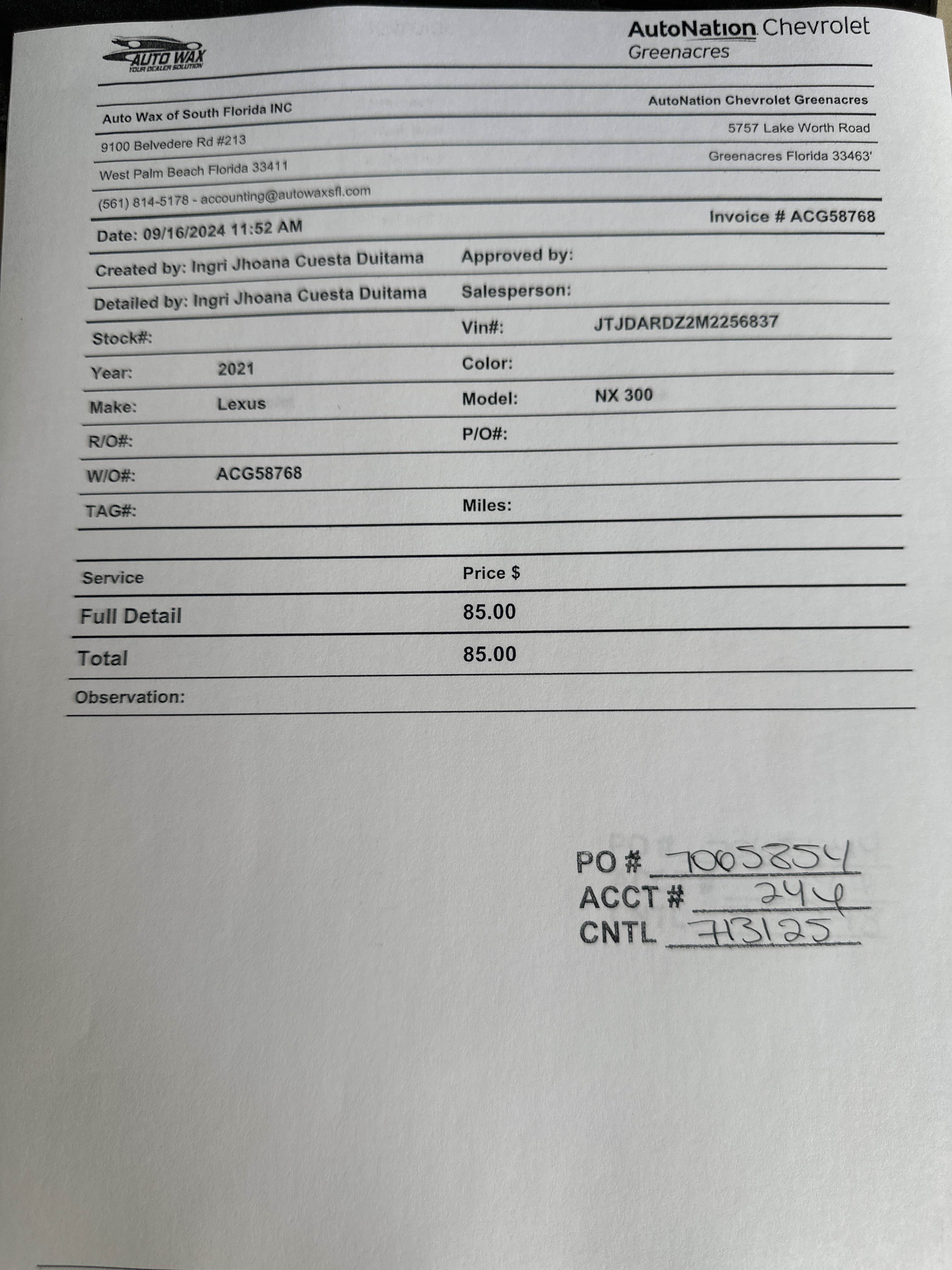 AUTO WAX
YOUR DEALER SOLUTION

AutoNation Chevrolet
Greenacres

Auto Wax of South Florida INC
9100 Belvedere Rd #213
West Palm Beach Florida 33411
(561) 814-5178 - accounting@autowaxsfl.com

AutoNation Chevrolet Greenacres
5757 Lake Worth Road
Greenacres Florida 33463'

Date: 09/16/2024 11:52 AM

Invoice # ACG58768

Created by: Ingri Jhoana Cuesta Duitama
Approved by:
Detailed by: Ingri Jhoana Cuesta Duitama
Salesperson:
Stock#:
Vin#: JTJDARDZ2M2256837
Year: 2021
Color:
Make: Lexus
Model: NX 300
R/O#:
P/O#:
W/O#: ACG58768
TAG#:
Miles:

| Service | Price $ |
|---|---|
| Full Detail | 85.00 |
| Total | 85.00 |

Observation:

PO # 7005854
ACCT # 244
CNTL 713125